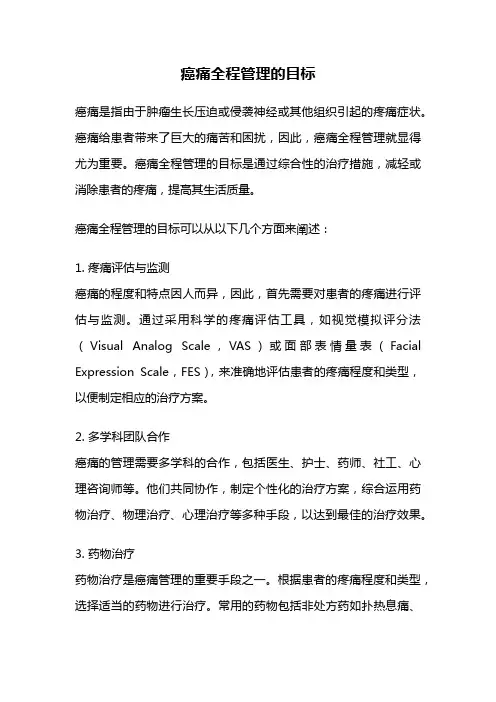 癌痛全程管理的目标

癌痛是指由于肿瘤生长压迫或侵袭神经或其他组织引起的疼痛症状。癌痛给患者带来了巨大的痛苦和困扰，因此，癌痛全程管理就显得尤为重要。癌痛全程管理的目标是通过综合性的治疗措施，减轻或消除患者的疼痛，提高其生活质量。

癌痛全程管理的目标可以从以下几个方面来阐述：

1. 疼痛评估与监测
癌痛的程度和特点因人而异，因此，首先需要对患者的疼痛进行评估与监测。通过采用科学的疼痛评估工具，如视觉模拟评分法（Visual Analog Scale，VAS）或面部表情量表（Facial Expression Scale，FES），来准确地评估患者的疼痛程度和类型，以便制定相应的治疗方案。

2. 多学科团队合作
癌痛的管理需要多学科的合作，包括医生、护士、药师、社工、心理咨询师等。他们共同协作，制定个性化的治疗方案，综合运用药物治疗、物理治疗、心理治疗等多种手段，以达到最佳的治疗效果。

3. 药物治疗
药物治疗是癌痛管理的重要手段之一。根据患者的疼痛程度和类型，选择适当的药物进行治疗。常用的药物包括非处方药如扑热息痛、